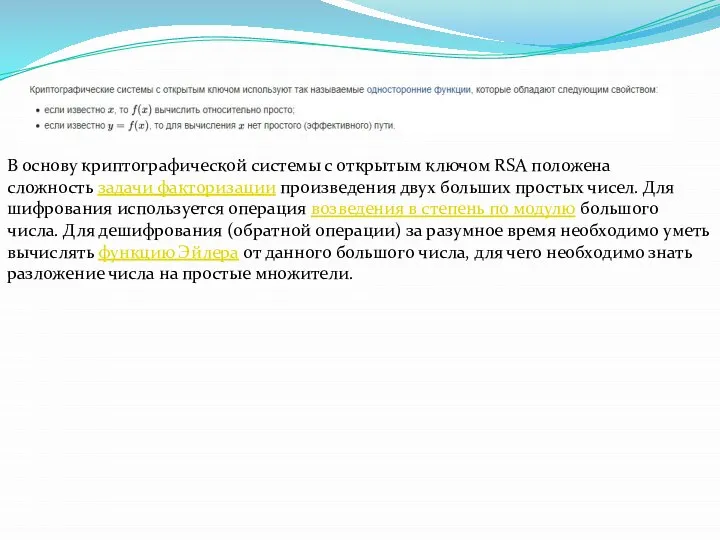 Криптографические системы с открытым ключом используют так называемые односторонние функции, которые обладают следующим свойством:

• если известно $x$, то $f(x)$ вычислить относительно просто;
• если известно $y = f(x)$, то для вычисления $x$ нет простого (эффективного) пути.

В основу криптографической системы с открытым ключом RSA положена сложность задачи факторизации произведения двух больших простых чисел. Для шифрования используется операция возведения в степень по модулю большого числа. Для дешифрования (обратной операции) за разумное время необходимо уметь вычислять функцию Эйлера от данного большого числа, для чего необходимо знать разложение числа на простые множители.